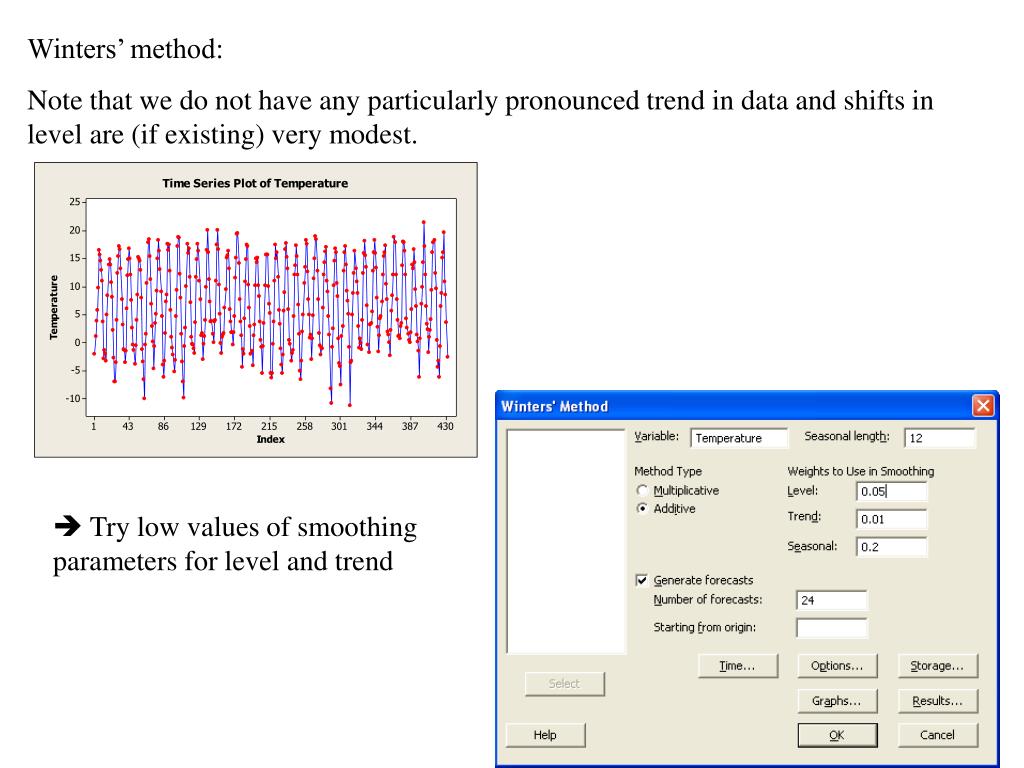 Winters' method:

Note that we do not have any particularly pronounced trend in data and shifts in level are (if existing) very modest.

Time Series Plot of Temperature

Temperature

25
20
15
10
5
0
-5
-10

1 43 86 129 172 215 258 301 344 387 430

Index

➔ Try low values of smoothing parameters for level and trend

Winters' Method

Variable: Temperature

Seasonal length: 12

Method Type

Multiplicative

Additive

Weights to Use in Smoothing

Level: 0.05

Trend: 0.01

Seasonal: 0.2

Generate forecasts

Number of forecasts: 24

Starting from origin:

Time...

Options...

Storage...

Select

Graphs...

Results...

Help

OK

Cancel